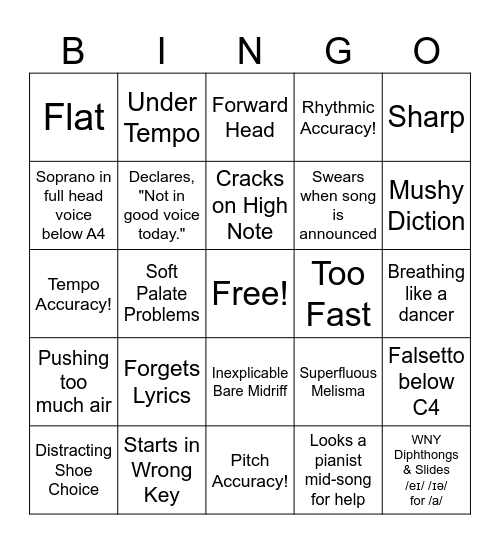 | B | I | N | G | O |
|---|---|---|---|---|
| Flat | Under Tempo | Forward Head | Rhythmic Accuracy! | Sharp |
| Soprano in full head voice below A4 | Declares, "Not in good voice today." | Cracks on High Note | Swears when song is announced | Mushy Diction |
| Tempo Accuracy! | Soft Palate Problems | Free! | Too Fast | Breathing like a dancer |
| Pushing too much air | Forgets Lyrics | Inexplicable Bare Midriff | Superfluous Melisma | Falsetto below C4 |
| Distracting Shoe Choice | Starts in Wrong Key | Pitch Accuracy! | Looks a pianist mid-song for help | WNY Diphthongs & Slides /eɪ/ /ɪə/ for /a/ |